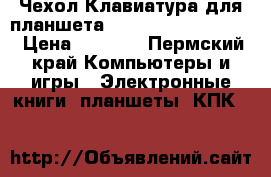 Чехол Клавиатура для планшета
Цена Пермский край Компьютеры и игры Электронные книги планшеты КПК

http://Объявлений.сайт